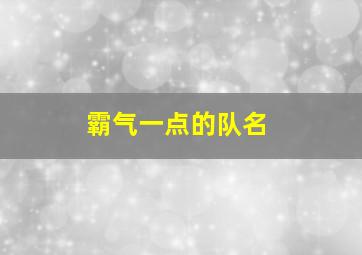 霸气一点的队名